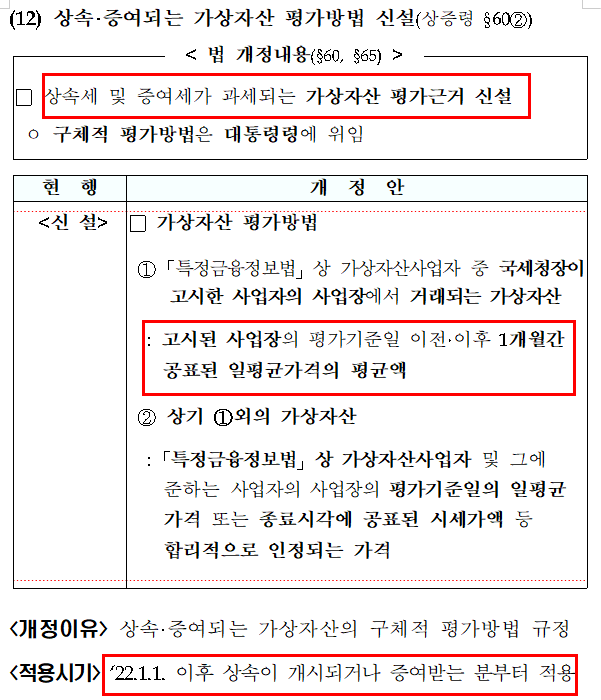 (12) 상속·증여되는 가상자산 평가방법 신설(상증령 §60②)

< 법 개정내용(§60, §65) >

☐ 상속세 및 증여세가 과세되는 가상자산 평가근거 신설

○ 구체적 평가방법은 대통령령에 위임

| 현 행 | 개 정 안 |
|---|---|
| <신 설> | ☐ 가상자산 평가방법<br>① 「특정금융정보법」 상 가상자산사업자 중 국세청장이 고시한 사업자의 사업장에서 거래되는 가상자산<br>: 고시된 사업장의 평가기준일 이전·이후 1개월간 공표된 일평균가격의 평균액<br>② 상기 ①외의 가상자산<br>: 「특정금융정보법」 상 가상자산사업자 및 그에 준하는 사업자의 사업장의 평가기준일의 일평균 가격 또는 종료시각에 공표된 시세가액 등 합리적으로 인정되는 가격 |

<개정이유> 상속·증여되는 가상자산의 구체적 평가방법 규정

<적용시기> '22.1.1. 이후 상속이 개시되거나 증여받는 분부터 적용